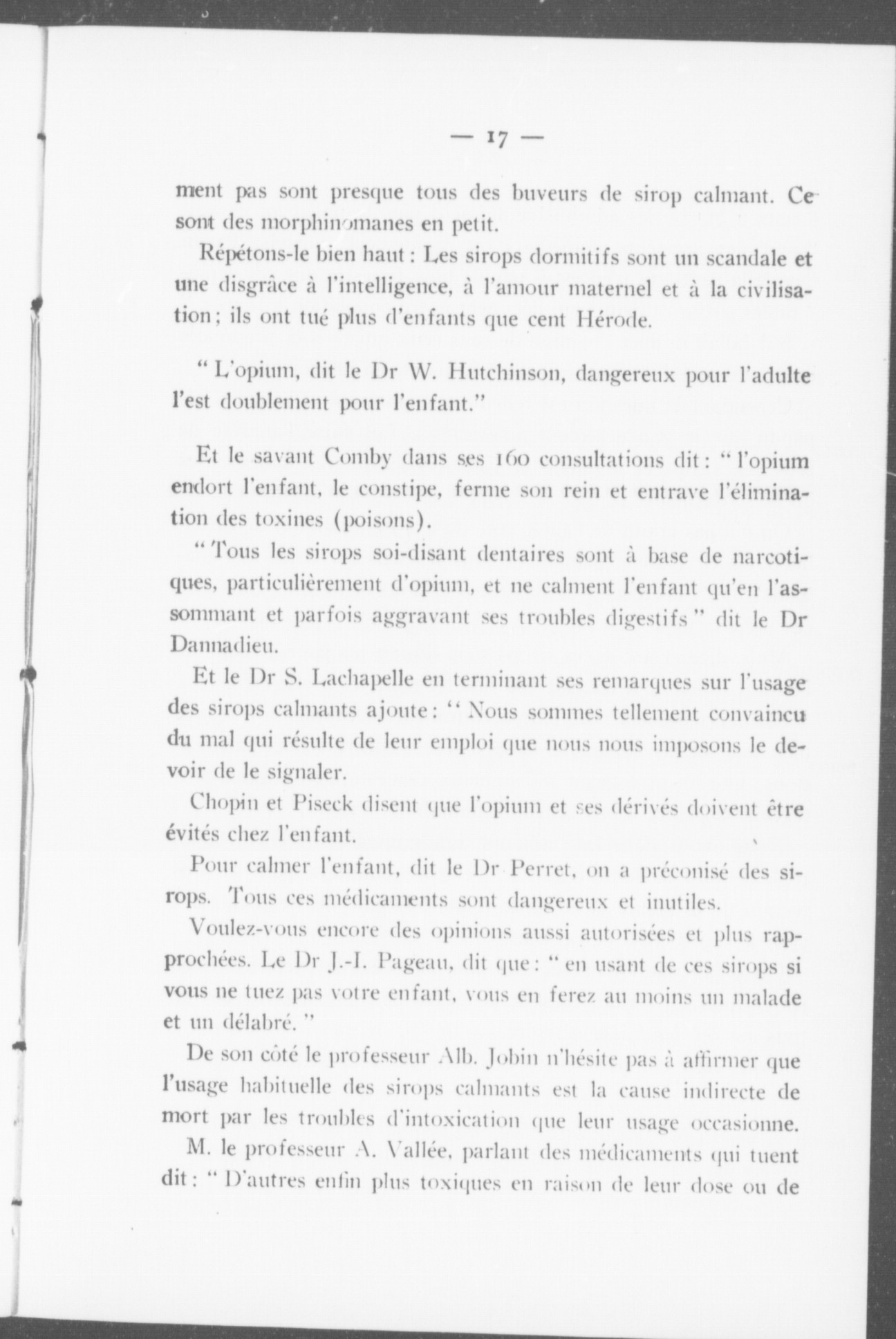 — 17 —

ment pas sont presque tous des buveurs de sirop calmant. Ce sont des morphinomanes en petit.

Répétons-le bien haut : Les sirops dormitifs sont un scandale et une disgrâce à l'intelligence, à l'amour maternel et à la civilisation ; ils ont tué plus d'enfants que cent Hérode.

" L'opium, dit le Dr W. Hutchinson, dangereux pour l'adulte l'est doublement pour l'enfant."

Et le savant Comby dans ses 160 consultations dit : " l'opium endort l'enfant, le constipe, ferme son rein et entrave l'élimination des toxines (poisons).

" Tous les sirops soi-disant dentaires sont à base de narcotiques, particulièrement d'opium, et ne calment l'enfant qu'en l'assommant et parfois aggravant ses troubles digestifs " dit le Dr Dannadieu.

Et le Dr S. Lachapelle en terminant ses remarques sur l'usage des sirops calmants ajoute : " Nous sommes tellement convaincu du mal qui résulte de leur emploi que nous nous imposons le devoir de le signaler.

Chopin et Piseck disent que l'opium et ses dérivés doivent être évités chez l'enfant.

Pour calmer l'enfant, dit le Dr Perret, on a préconisé des sirops. Tous ces médicaments sont dangereux et inutiles.

Voulez-vous encore des opinions aussi autorisées et plus rapprochées. Le Dr J.-I. Pageau, dit que : " en usant de ces sirops si vous ne tuez pas votre enfant, vous en ferez au moins un malade et un délabré. "

De son côté le professeur Alb. Jobin n'hésite pas à affirmer que l'usage habituelle des sirops calmants est la cause indirecte de mort par les troubles d'intoxication que leur usage occasionne.

M. le professeur A. Vallée, parlant des médicaments qui tuent dit : " D'autres enfin plus toxiques en raison de leur dose ou de